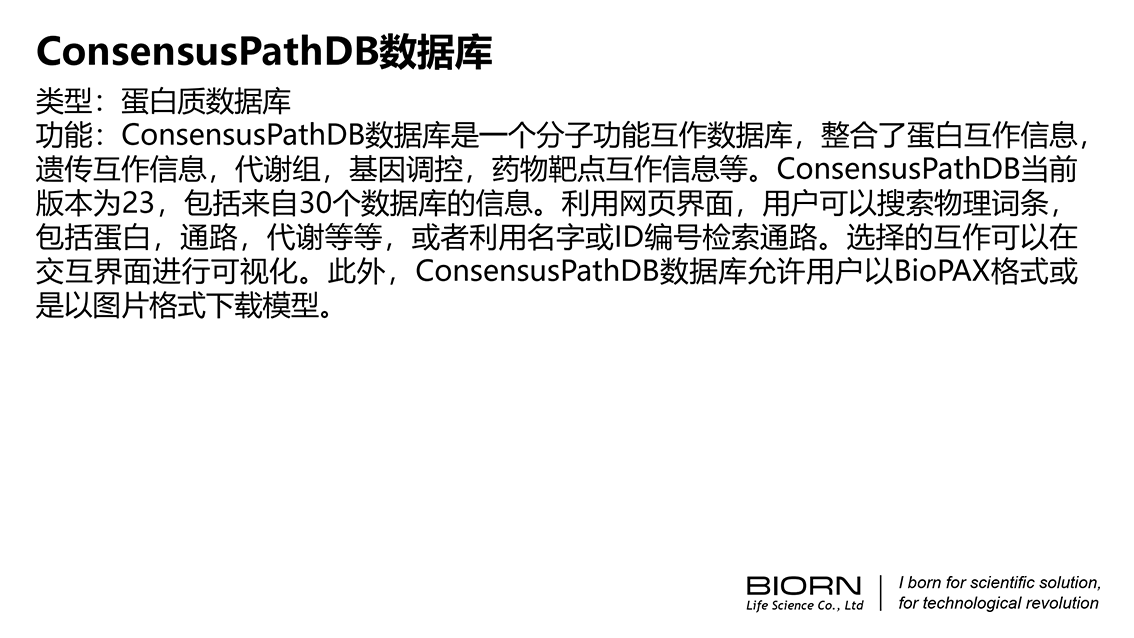 ConsensusPathDB数据库

类型：蛋白质数据库
功能：ConsensusPathDB数据库是一个分子功能互作数据库，整合了蛋白互作信息，遗传互作信息，代谢组，基因调控，药物靶点互作信息等。ConsensusPathDB当前版本为23，包括来自30个数据库的信息。利用网页界面，用户可以搜索物理词条，包括蛋白，通路，代谢等等，或者利用名字或ID编号检索通路。选择的互作可以在交互界面进行可视化。此外，ConsensusPathDB数据库允许用户以BioPAX格式或是以图片格式下载模型。

BIORN
Life Science Co., Ltd

I born for scientific solution,
for technological revolution